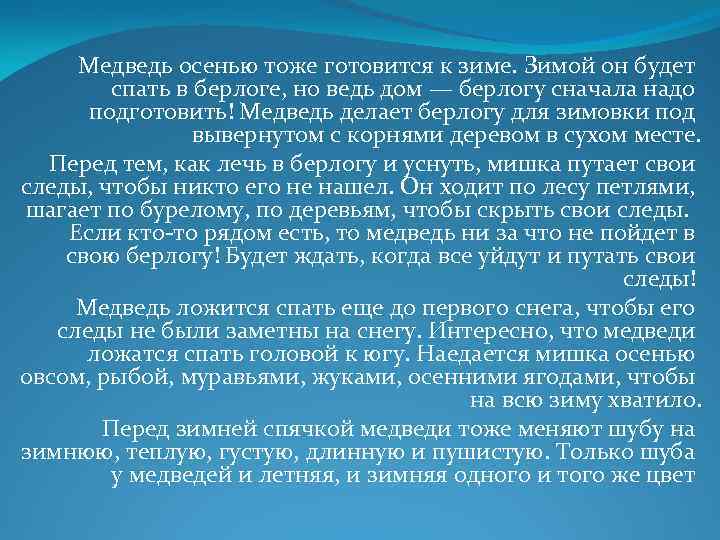 Медведь осенью тоже готовится к зиме. Зимой он будет спать в берлоге, но ведь дом — берлогу сначала надо подготовить! Медведь делает берлогу для зимовки под вывернутом с корнями деревом в сухом месте.

Перед тем, как лечь в берлогу и уснуть, мишка путает свои следы, чтобы никто его не нашел. Он ходит по лесу петлями, шагает по бурелому, по деревьям, чтобы скрыть свои следы. Если кто-то рядом есть, то медведь ни за что не пойдет в свою берлогу! Будет ждать, когда все уйдут и путать свои следы!

Медведь ложится спать еще до первого снега, чтобы его следы не были заметны на снегу. Интересно, что медведи ложатся спать головой к югу. Наедается мишка осенью овсом, рыбой, муравьями, жуками, осенними ягодами, чтобы на всю зиму хватило.

Перед зимней спячкой медведи тоже меняют шубу на зимнюю, теплую, густую, длинную и пушистую. Только шуба у медведей и летняя, и зимняя одного и того же цвет